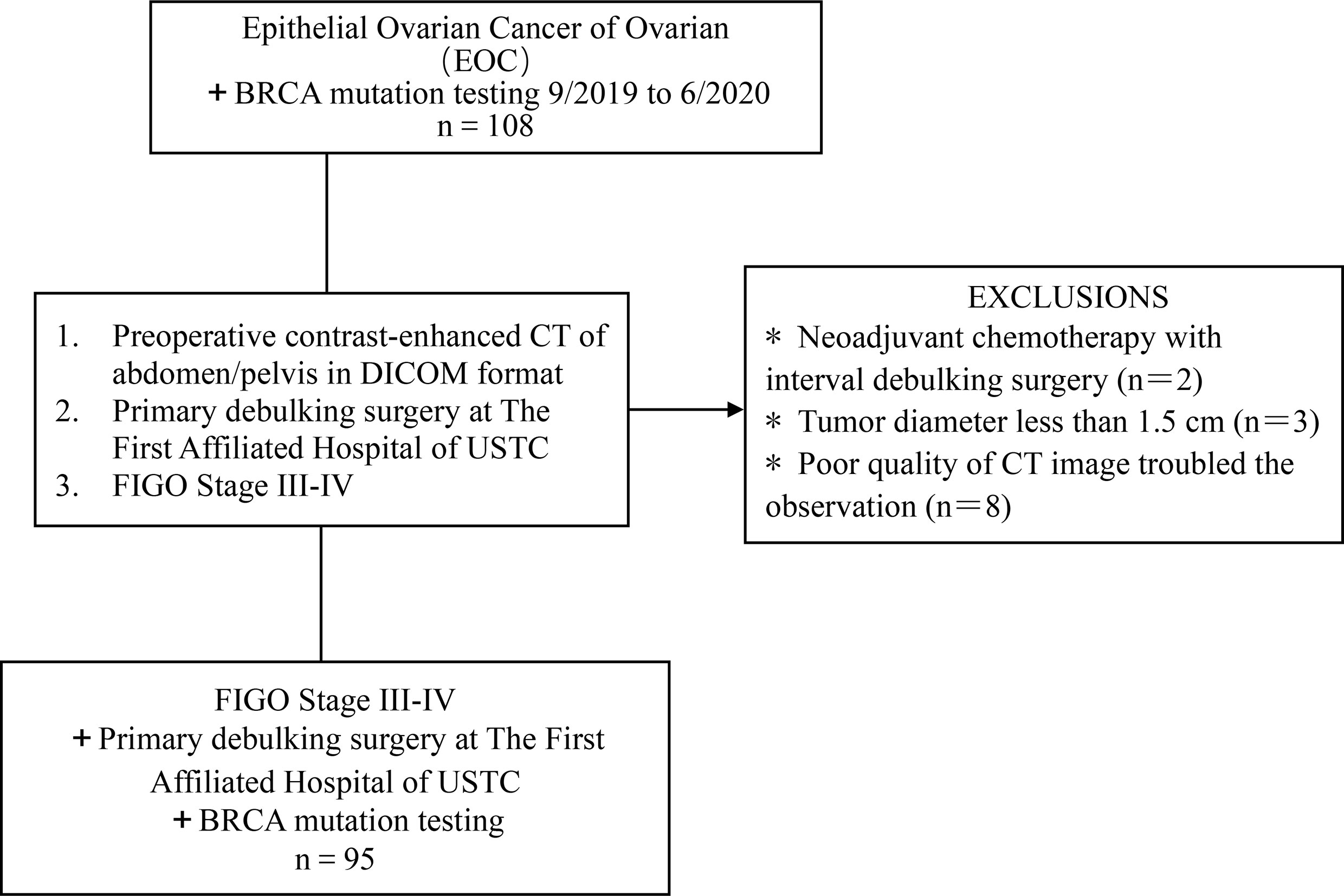 Epithelial Ovarian Cancer of Ovarian
(EOC)
+ BRCA mutation testing 9/2019 to 6/2020
n = 108

1. Preoperative contrast-enhanced CT of abdomen/pelvis in DICOM format
2. Primary debulking surgery at The First Affiliated Hospital of USTC
3. FIGO Stage III-IV

EXCLUSIONS
* Neoadjuvant chemotherapy with interval debulking surgery (n＝2)
* Tumor diameter less than 1.5 cm (n＝3)
* Poor quality of CT image troubled the observation (n＝8)

FIGO Stage III-IV
+ Primary debulking surgery at The First Affiliated Hospital of USTC
+ BRCA mutation testing
n = 95